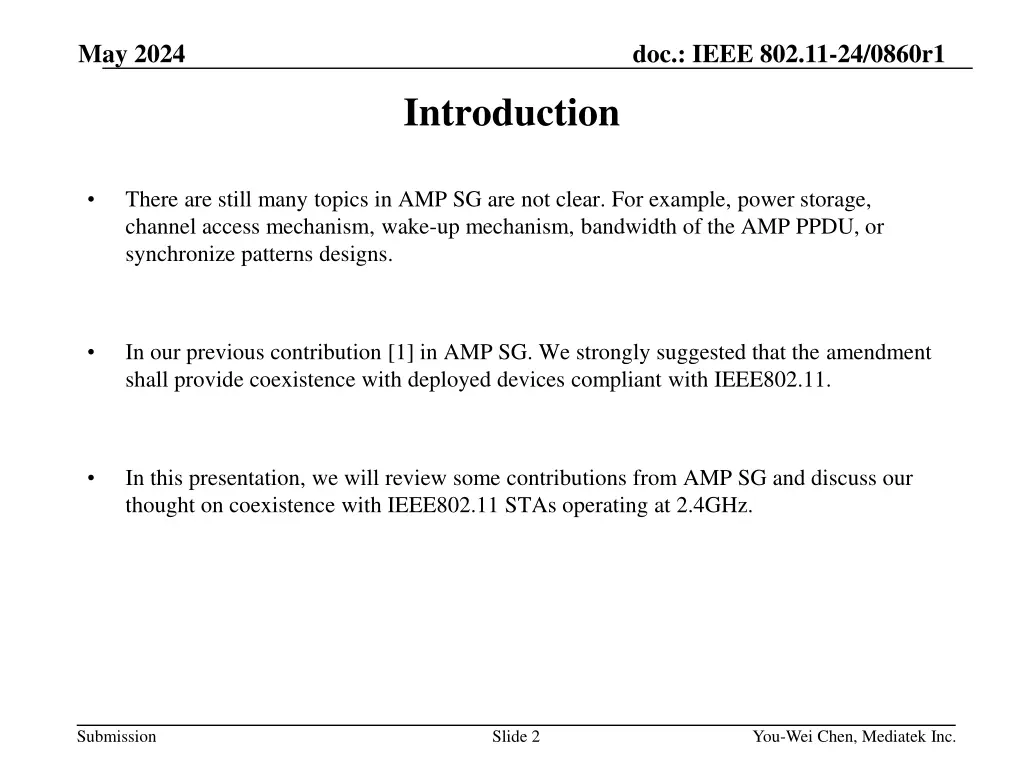 May 2024

doc.: IEEE 802.11-24/0860r1

Introduction

• There are still many topics in AMP SG are not clear. For example, power storage, channel access mechanism, wake-up mechanism, bandwidth of the AMP PPDU, or synchronize patterns designs.

• In our previous contribution [1] in AMP SG. We strongly suggested that the amendment shall provide coexistence with deployed devices compliant with IEEE802.11.

• In this presentation, we will review some contributions from AMP SG and discuss our thought on coexistence with IEEE802.11 STAs operating at 2.4GHz.

Submission

Slide 2

You-Wei Chen, Mediatek Inc.